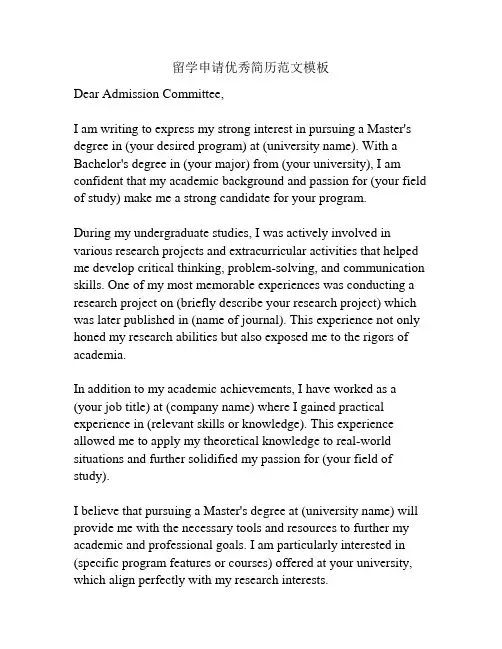 留学申请优秀简历范文模板

Dear Admission Committee,

I am writing to express my strong interest in pursuing a Master's degree in (your desired program) at (university name). With a Bachelor's degree in (your major) from (your university), I am confident that my academic background and passion for (your field of study) make me a strong candidate for your program.

During my undergraduate studies, I was actively involved in various research projects and extracurricular activities that helped me develop critical thinking, problem-solving, and communication skills. One of my most memorable experiences was conducting a research project on (briefly describe your research project) which was later published in (name of journal). This experience not only honed my research abilities but also exposed me to the rigors of academia.

In addition to my academic achievements, I have worked as a (your job title) at (company name) where I gained practical experience in (relevant skills or knowledge). This experience allowed me to apply my theoretical knowledge to real-world situations and further solidified my passion for (your field of study).

I believe that pursuing a Master's degree at (university name) will provide me with the necessary tools and resources to further my academic and professional goals. I am particularly interested in (specific program features or courses) offered at your university, which align perfectly with my research interests.